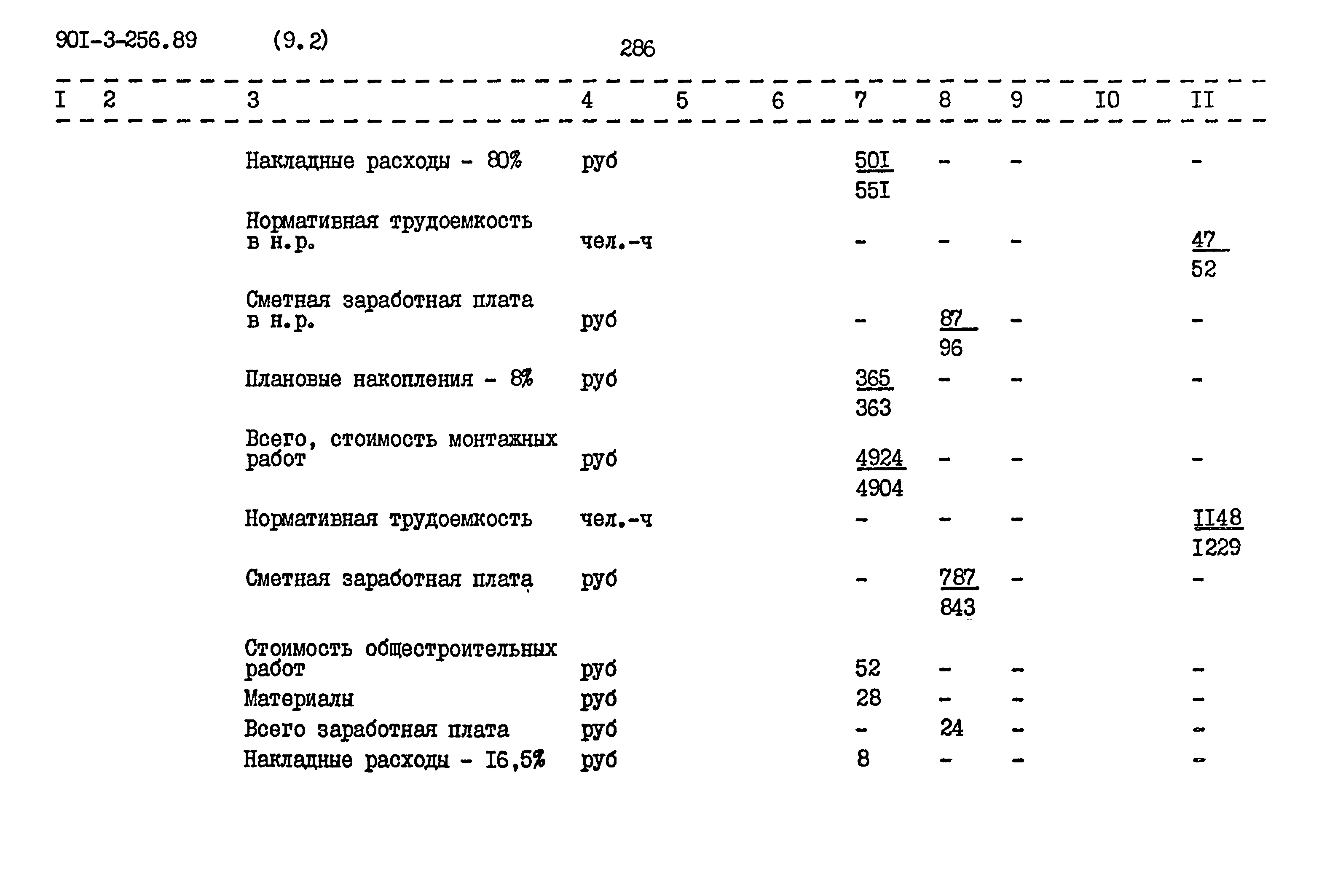 90I-3-256.89 (9.2)

286

| I | 2 | 3 | 4 | 5 | 6 | 7 | 8 | 9 | I0 | II |
|---|---|---|---|---|---|---|---|---|---|---|
| | | Накладные расходы - 80% | руб | | | $\frac{50I}{55I}$ | - | - | | - |
| | | Нормативная трудоемкость в н.р. | чел.-ч | | | - | - | - | | $\frac{47}{52}$ |
| | | Сметная заработная плата в н.р. | руб | | | - | $\frac{87}{96}$ | - | | - |
| | | Плановые накопления - 8% | руб | | | $\frac{365}{363}$ | - | - | | - |
| | | Всего, стоимость монтажных работ | руб | | | $\frac{4924}{4904}$ | - | - | | - |
| | | Нормативная трудоемкость | чел.-ч | | | - | - | - | | $\frac{II48}{I229}$ |
| | | Сметная заработная плата | руб | | | - | $\frac{787}{843}$ | - | | - |
| | | Стоимость общестроительных работ | руб | | | 52 | - | - | | - |
| | | Материалы | руб | | | 28 | - | - | | - |
| | | Всего заработная плата | руб | | | - | 24 | - | | - |
| | | Накладные расходы - I6,5% | руб | | | 8 | - | - | | - |